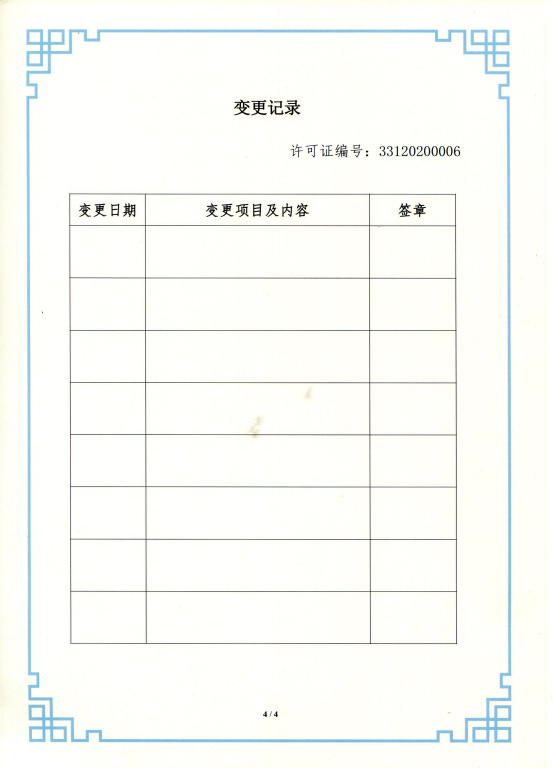 变更记录

许可证编号：33120200006

| 变更日期 | 变更项目及内容 | 签章 |
|---|---|---|
| | | |
| | | |
| | | |
| | | |
| | | |
| | | |
| | | |
| | | |

4 / 4